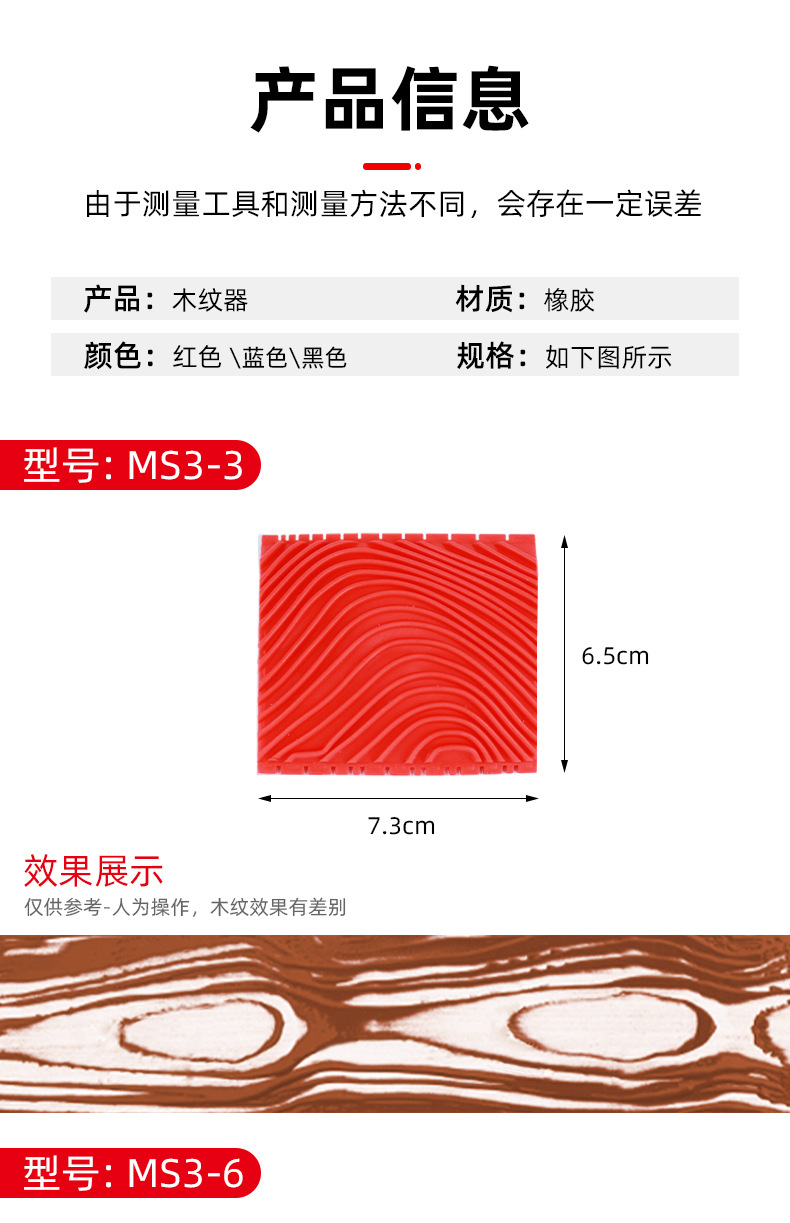 产品信息

由于测量工具和测量方法不同，会存在一定误差

产品：木纹器

材质：橡胶

颜色：红色\蓝色\黑色

规格：如下图所示

型号:MS3-3

6.5cm

7.3cm

效果展示

仅供参考-人为操作，木纹效果有差别

型号:MS3-6